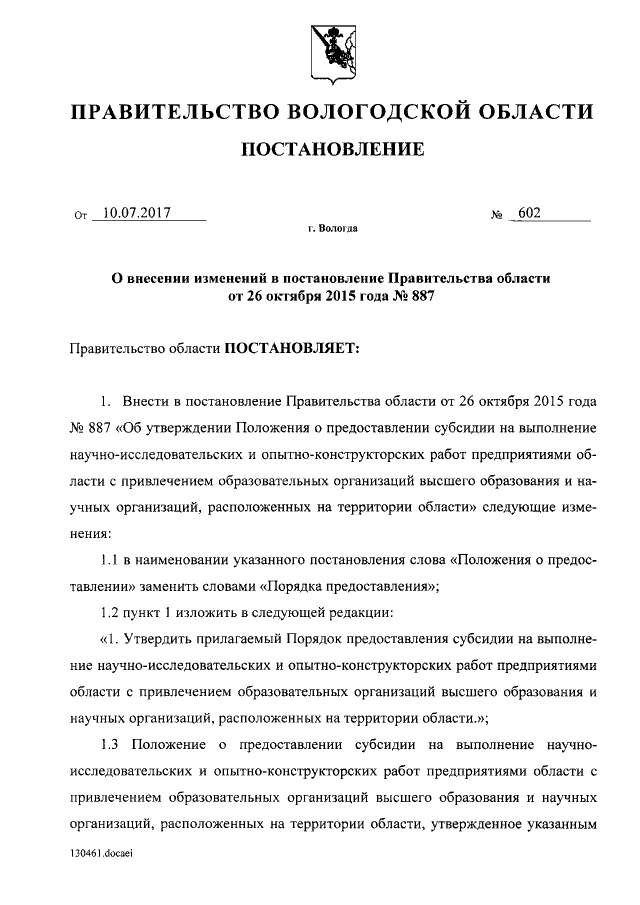 ПРАВИТЕЛЬСТВО ВОЛОГОДСКОЙ ОБЛАСТИ

ПОСТАНОВЛЕНИЕ

От 10.07.2017 № 602

г. Вологда

О внесении изменений в постановление Правительства области от 26 октября 2015 года № 887

Правительство области ПОСТАНОВЛЯЕТ:

1. Внести в постановление Правительства области от 26 октября 2015 года № 887 «Об утверждении Положения о предоставлении субсидии на выполнение научно-исследовательских и опытно-конструкторских работ предприятиями области с привлечением образовательных организаций высшего образования и научных организаций, расположенных на территории области» следующие изменения:

1.1 в наименовании указанного постановления слова «Положения о предоставлении» заменить словами «Порядка предоставления»;

1.2 пункт 1 изложить в следующей редакции:

«1. Утвердить прилагаемый Порядок предоставления субсидии на выполнение научно-исследовательских и опытно-конструкторских работ предприятиями области с привлечением образовательных организаций высшего образования и научных организаций, расположенных на территории области.»;

1.3 Положение о предоставлении субсидии на выполнение научно-исследовательских и опытно-конструкторских работ предприятиями области с привлечением образовательных организаций высшего образования и научных организаций, расположенных на территории области, утвержденное указанным

130461.docaei